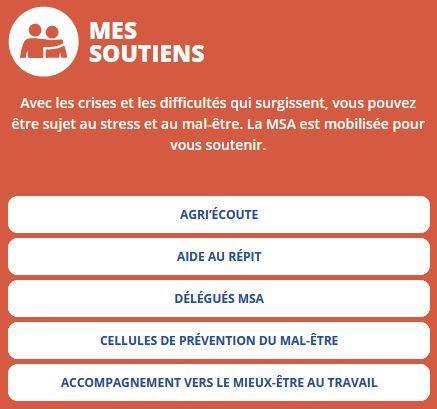 MES SOUTIENS

Avec les crises et les difficultés qui surgissent, vous pouvez être sujet au stress et au mal-être. La MSA est mobilisée pour vous soutenir.

AGRI'ÉCOUTE

AIDE AU RÉPIT

DÉLÉGUÉS MSA

CELLULES DE PRÉVENTION DU MAL-ÊTRE

ACCOMPAGNEMENT VERS LE MIEUX-ÊTRE AU TRAVAIL